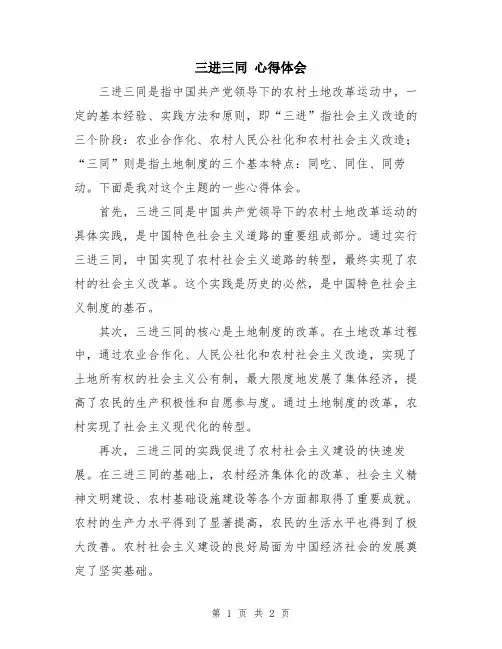 三进三同 心得体会

三进三同是指中国共产党领导下的农村土地改革运动中，一定的基本经验、实践方法和原则，即“三进”指社会主义改造的三个阶段：农业合作化、农村人民公社化和农村社会主义改造；“三同”则是指土地制度的三个基本特点：同吃、同住、同劳动。下面是我对这个主题的一些心得体会。

首先，三进三同是中国共产党领导下的农村土地改革运动的具体实践，是中国特色社会主义道路的重要组成部分。通过实行三进三同，中国实现了农村社会主义道路的转型，最终实现了农村的社会主义改革。这个实践是历史的必然，是中国特色社会主义制度的基石。

其次，三进三同的核心是土地制度的改革。在土地改革过程中，通过农业合作化、人民公社化和农村社会主义改造，实现了土地所有权的社会主义公有制，最大限度地发展了集体经济，提高了农民的生产积极性和自愿参与度。通过土地制度的改革，农村实现了社会主义现代化的转型。

再次，三进三同的实践促进了农村社会主义建设的快速发展。在三进三同的基础上，农村经济集体化的改革、社会主义精神文明建设、农村基础设施建设等各个方面都取得了重要成就。农村的生产力水平得到了显著提高，农民的生活水平也得到了极大改善。农村社会主义建设的良好局面为中国经济社会的发展奠定了坚实基础。

第 1 页 共 2 页